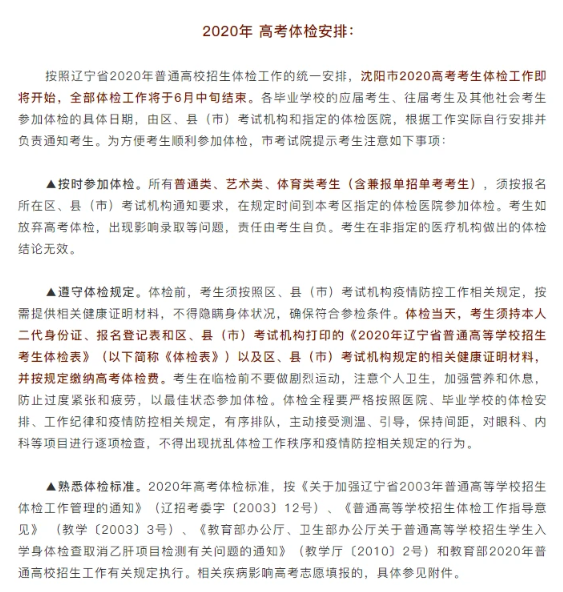 2020年 高考体检安排：

按照辽宁省2020年普通高校招生体检工作的统一安排，沈阳市2020高考考生体检工作即将开始，全部体检工作将于6月中旬结束。各毕业学校的应届考生、往届考生及其他社会考生参加体检的具体日期，由区、县（市）考试机构和指定的体检医院，根据工作实际自行安排并负责通知考生。为方便考生顺利参加体检，市考试院提示考生注意如下事项：

▲按时参加体检。所有普通类、艺术类、体育类考生（含兼报单招单考考生），须按报名所在区、县（市）考试机构通知要求，在规定时间到本考区指定的体检医院参加体检。考生如放弃高考体检，出现影响录取等问题，责任由考生自负。考生在非指定的医疗机构做出的体检结论无效。

▲遵守体检规定。体检前，考生须按照区、县（市）考试机构疫情防控工作相关规定，按需提供相关健康证明材料，不得隐瞒身体状况，确保符合参检条件。体检当天，考生须持本人二代身份证、报名登记表和区、县（市）考试机构打印的《2020年辽宁省普通高等学校招生考生体检表》（以下简称《体检表》）以及区、县（市）考试机构规定的相关健康证明材料，并按规定缴纳高考体检费。考生在临检前不要做剧烈运动，注意个人卫生，加强营养和休息，防止过度紧张和疲劳，以最佳状态参加体检。体检全程要严格按照医院、毕业学校的体检安排、工作纪律和疫情防控相关规定，有序排队，主动接受测温、引导，保持间距，对眼科、内科等项目进行逐项检查，不得出现扰乱体检工作秩序和疫情防控相关规定的行为。

▲熟悉体检标准。2020年高考体检标准，按《关于加强辽宁省2003年普通高等学校招生体检工作管理的通知》（辽招考委字〔2003〕12号）、《普通高等学校招生体检工作指导意见》（教学〔2003〕3号）、《教育部办公厅、卫生部办公厅关于普通高等学校招生学生入学身体检查取消乙肝项目检测有关问题的通知》（教学厅〔2010〕2号）和教育部2020年普通高校招生工作有关规定执行。相关疾病影响高考志愿填报的，具体参见附件。